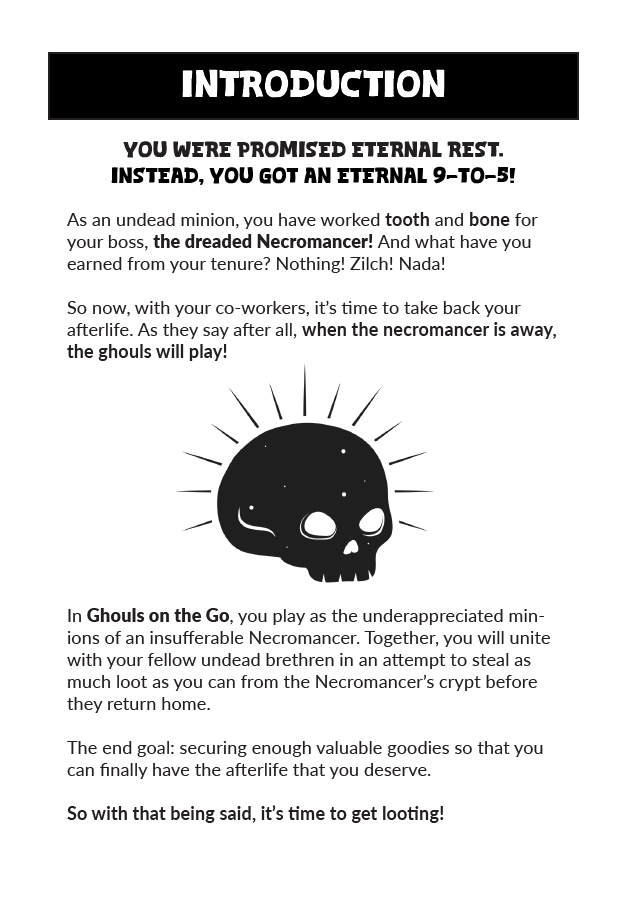 INTRODUCTION

YOU WERE PROMISED ETERNAL REST. INSTEAD, YOU GOT AN ETERNAL 9-TO-5!

As an undead minion, you have worked tooth and bone for your boss, the dreaded Necromancer! And what have you earned from your tenure? Nothing! Zilch! Nada!

So now, with your co-workers, it's time to take back your afterlife. As they say after all, when the necromancer is away, the ghouls will play!

In Ghouls on the Go, you play as the underappreciated minions of an insufferable Necromancer. Together, you will unite with your fellow undead brethren in an attempt to steal as much loot as you can from the Necromancer's crypt before they return home.

The end goal: securing enough valuable goodies so that you can finally have the afterlife that you deserve.

So with that being said, it's time to get looting!